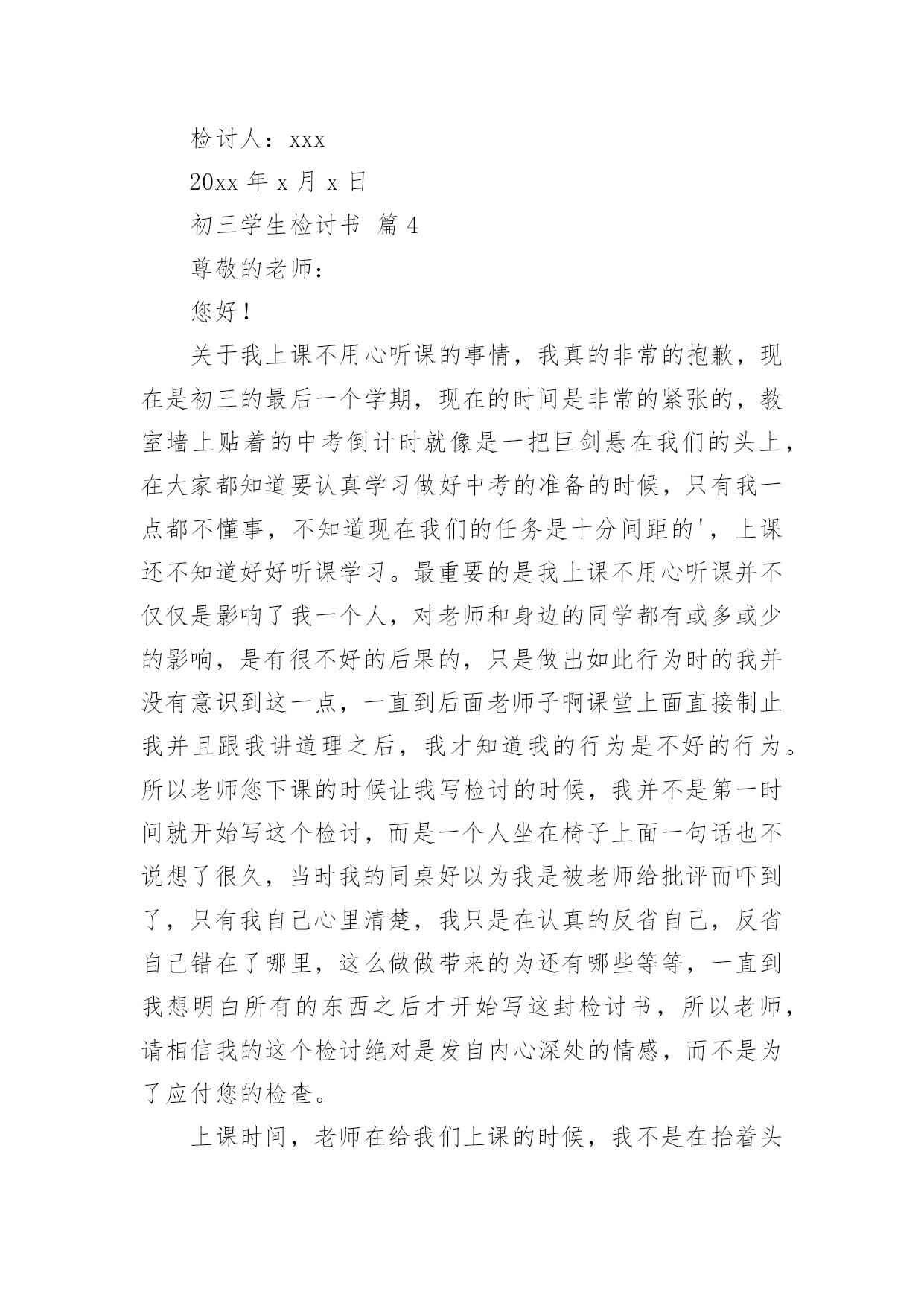 检讨人：xxx

20xx 年 x 月 x 日

初三学生检讨书 篇 4

尊敬的老师：

您好！

关于我上课不用心听课的事情，我真的非常的抱歉，现在是初三的最后一个学期，现在的时间是非常的紧张的，教室墙上贴着的中考倒计时就像是一把巨剑悬在我们的头上，在大家都知道要认真学习做好中考的准备的时候，只有我一点都不懂事，不知道现在我们的任务是十分间距的'，上课还不知道好好听课学习。最重要的是我上课不用心听课并不仅仅是影响了我一个人，对老师和身边的同学都有或多或少的影响，是有很不好的后果的，只是做出如此行为时的我并没有意识到这一点，一直到后面老师子啊课堂上面直接制止我并且跟我讲道理之后，我才知道我的行为是不好的行为。所以老师您下课的时候让我写检讨的时候，我并不是第一时间就开始写这个检讨，而是一个人坐在椅子上面一句话也不说想了很久，当时我的同桌好以为我是被老师给批评而吓到了，只有我自己心里清楚，我只是在认真的反省自己，反省自己错在了哪里，这么做做带来的为还有哪些等等，一直到我想明白所有的东西之后才开始写这封检讨书，所以老师，请相信我的这个检讨绝对是发自内心深处的情感，而不是为了应付您的检查。

上课时间，老师在给我们上课的时候，我不是在抬着头